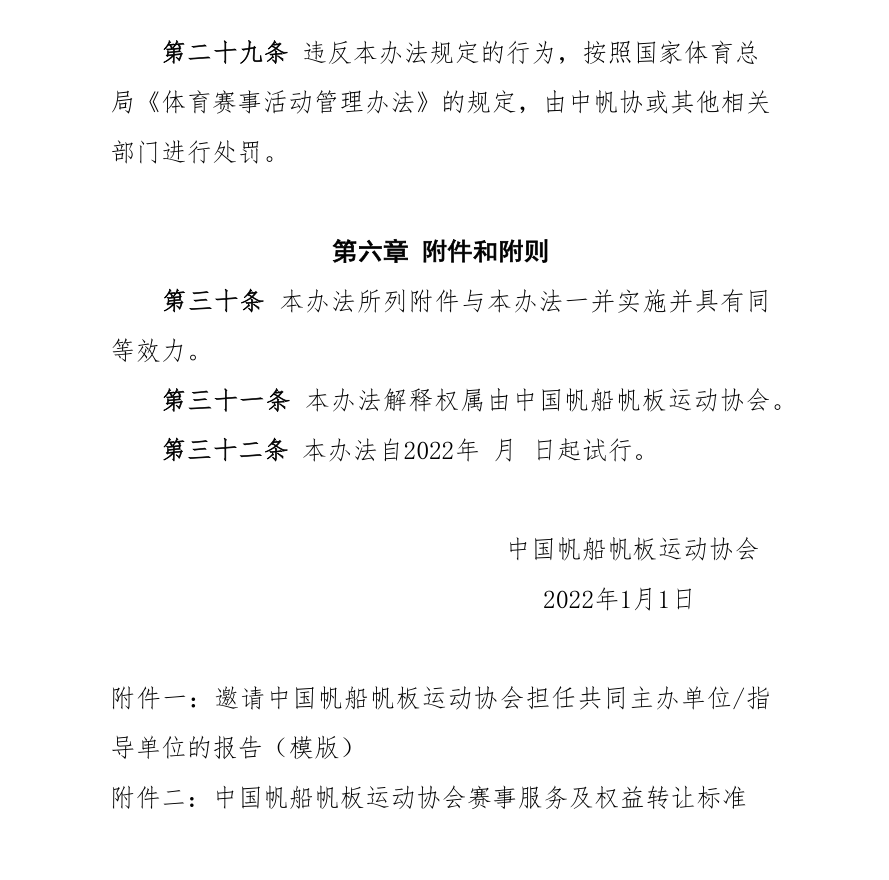 第二十九条 违反本办法规定的行为，按照国家体育总局《体育赛事活动管理办法》的规定，由中帆协或其他相关部门进行处罚。

第六章 附件和附则

第三十条 本办法所列附件与本办法一并实施并具有同等效力。

第三十一条 本办法解释权属由中国帆船帆板运动协会。

第三十二条 本办法自2022年 月 日起试行。

中国帆船帆板运动协会

2022年1月1日

附件一：邀请中国帆船帆板运动协会担任共同主办单位/指导单位的报告（模版）

附件二：中国帆船帆板运动协会赛事服务及权益转让标准